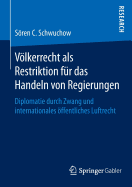 RESEARCH

Sören C. Schwuchow

Völkerrecht als Restriktion für das Handeln von Regierungen

Diplomatie durch Zwang und internationales öffentliches Luftrecht

Springer Gabler